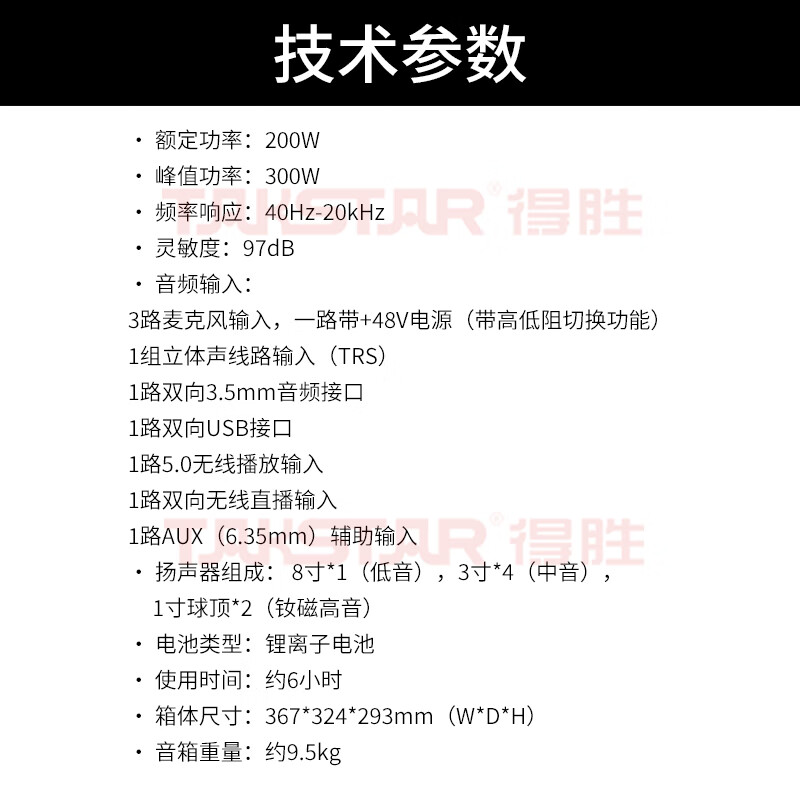 技术参数

• 额定功率：200W
• 峰值功率：300W
• 频率响应：40Hz-20kHz
• 灵敏度：97dB
• 音频输入：
3路麦克风输入，一路带+48V电源（带高低阻切换功能）
1组立体声线路输入（TRS）
1路双向3.5mm音频接口
1路双向USB接口
1路5.0无线播放输入
1路双向无线直播输入
1路AUX（6.35mm）辅助输入
• 扬声器组成：8寸*1（低音），3寸*4（中音），1寸球顶*2（钕磁高音）
• 电池类型：锂离子电池
• 使用时间：约6小时
• 箱体尺寸：367*324*293mm（W*D*H）
• 音箱重量：约9.5kg

TAKSTAR® 得胜